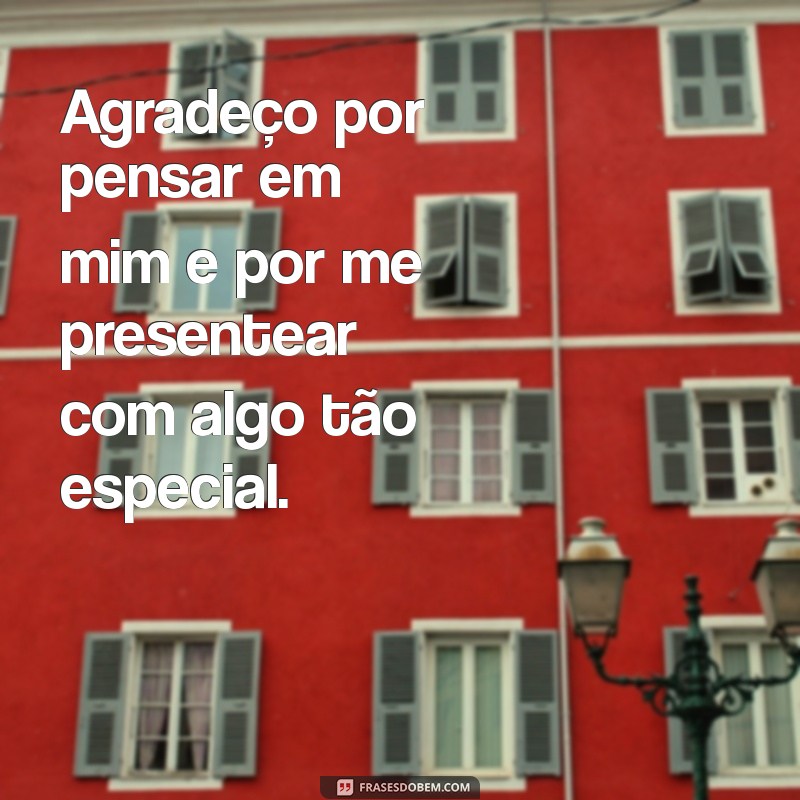 Agradeço por pensar em mim e por me presentear com algo tão especial.

FRASESDOBEM.COM